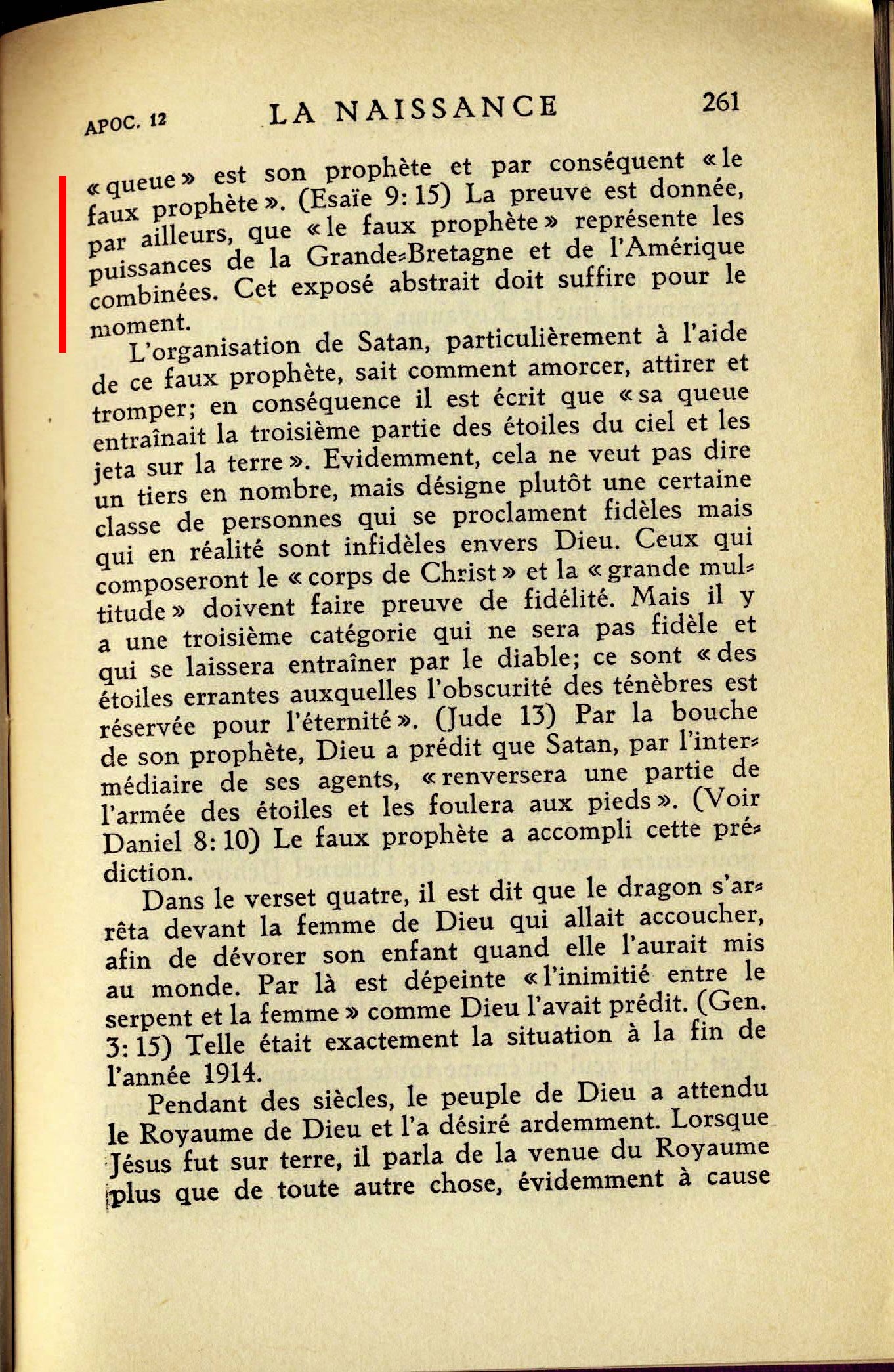 APOC. 12 LA NAISSANCE 261

« queue » est son prophète et par conséquent « le faux prophète ». (Esaïe 9: 15) La preuve est donnée, par ailleurs, que « le faux prophète » représente les puissances de la Grande-Bretagne et de l'Amérique combinées. Cet exposé abstrait doit suffire pour le moment.

L'organisation de Satan, particulièrement à l'aide de ce faux prophète, sait comment amorcer, attirer et tromper; en conséquence il est écrit que « sa queue entraînait la troisième partie des étoiles du ciel et les jeta sur la terre ». Evidemment, cela ne veut pas dire un tiers en nombre, mais désigne plutôt une certaine classe de personnes qui se proclament fidèles mais qui en réalité sont infidèles envers Dieu. Ceux qui composeront le « corps de Christ » et la « grande multitude » doivent faire preuve de fidélité. Mais il y a une troisième catégorie qui ne sera pas fidèle et qui se laissera entraîner par le diable; ce sont « des étoiles errantes auxquelles l'obscurité des ténèbres est réservée pour l'éternité ». (Jude 13) Par la bouche de son prophète, Dieu a prédit que Satan, par l'intermédiaire de ses agents, « renversera une partie de l'armée des étoiles et les foulera aux pieds ». (Voir Daniel 8: 10) Le faux prophète a accompli cette prédiction.

Dans le verset quatre, il est dit que le dragon s'arrêta devant la femme de Dieu qui allait accoucher, afin de dévorer son enfant quand elle l'aurait mis au monde. Par là est dépeinte « l'inimitié entre le serpent et la femme » comme Dieu l'avait prédit. (Gen. 3: 15) Telle était exactement la situation à la fin de l'année 1914.

Pendant des siècles, le peuple de Dieu a attendu le Royaume de Dieu et l'a désiré ardemment. Lorsque Jésus fut sur terre, il parla de la venue du Royaume plus que de toute autre chose, évidemment à cause